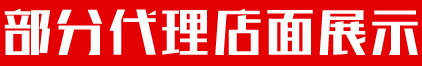 部分代理店面展示